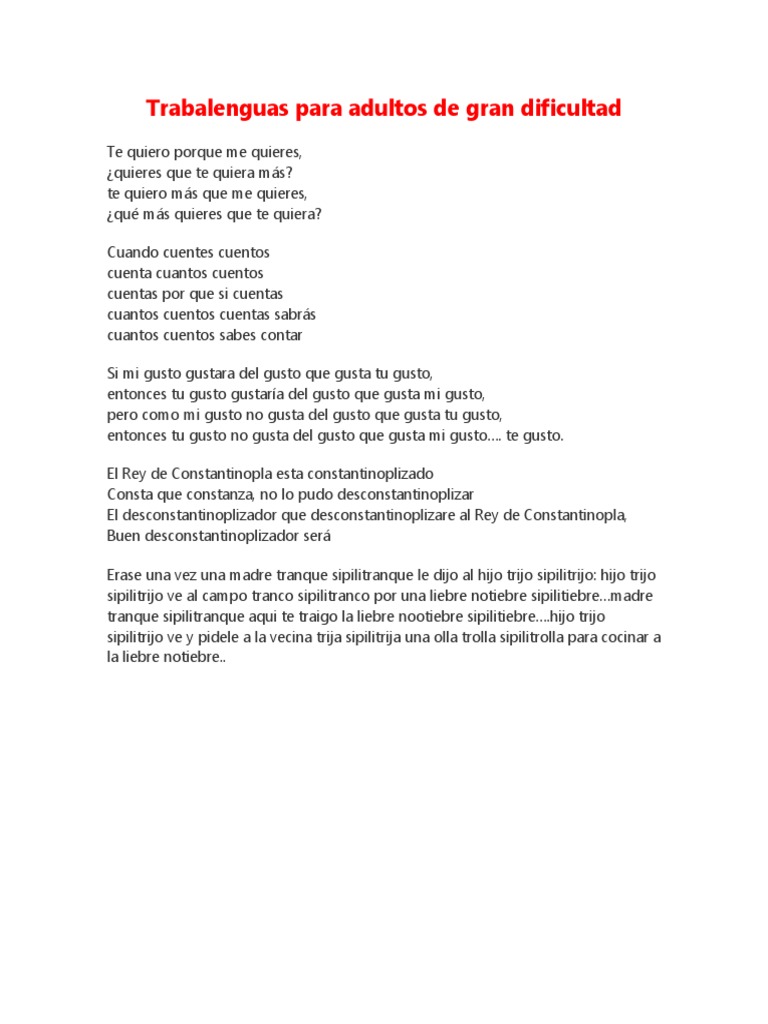 Trabalenguas para adultos de gran dificultad

Te quiero porque me quieres,
¿quieres que te quiera más?
te quiero más que me quieres,
¿qué más quieres que te quiera?

Cuando cuentes cuentos
cuenta cuantos cuentos
cuentas por que si cuentas
cuantos cuentos cuentas sabrás
cuantos cuentos sabes contar

Si mi gusto gustara del gusto que gusta tu gusto,
entonces tu gusto gustaría del gusto que gusta mi gusto,
pero como mi gusto no gusta del gusto que gusta tu gusto,
entonces tu gusto no gusta del gusto que gusta mi gusto…. te gusto.

El Rey de Constantinopla esta constantinoplizado
Consta que constanza, no lo pudo desconstantinoplizar
El desconstantinoplizador que desconstantinoplizare al Rey de Constantinopla,
Buen desconstantinoplizador será

Erase una vez una madre tranque sipilitranque le dijo al hijo trijo sipilitrijo: hijo trijo sipilitrijo ve al campo tranco sipilitranco por una liebre notiebre sipilitiebre…madre tranque sipilitranque aqui te traigo la liebre nootiebre sipilitiebre….hijo trijo sipilitrijo ve y pidele a la vecina trija sipilitrija una olla trolla sipilitrolla para cocinar a la liebre notiebre..